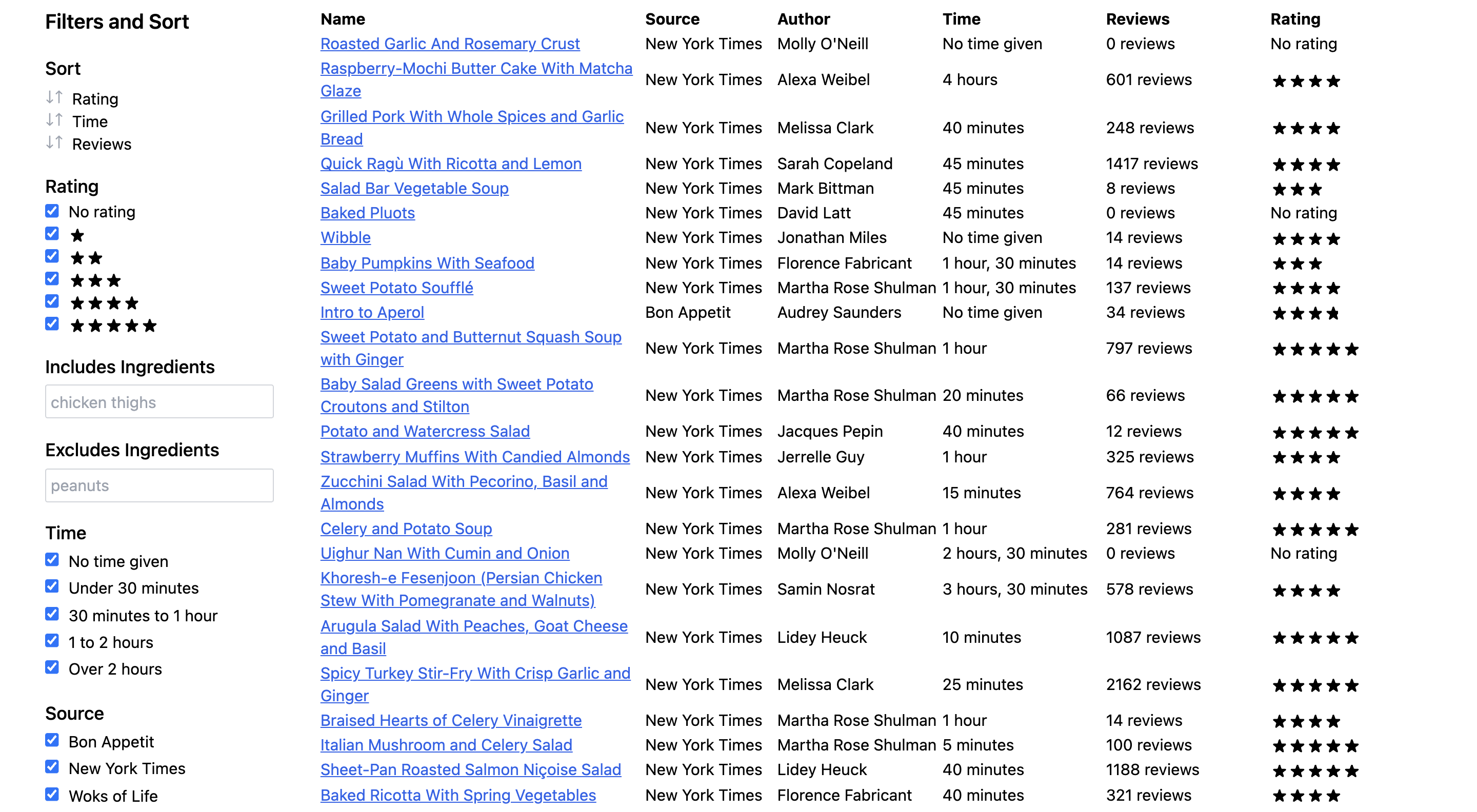 Filters and Sort

Sort
Rating
Time
Reviews

Rating
No rating
★
★★
★★★
★★★★
★★★★★

Includes Ingredients
chicken thighs

Excludes Ingredients
peanuts

Time
No time given
Under 30 minutes
30 minutes to 1 hour
1 to 2 hours
Over 2 hours

Source
Bon Appetit
New York Times
Woks of Life

| Name | Source | Author | Time | Reviews | Rating |
|---|---|---|---|---|---|
| Roasted Garlic And Rosemary Crust | New York Times | Molly O'Neill | No time given | 0 reviews | No rating |
| Raspberry-Mochi Butter Cake With Matcha Glaze | New York Times | Alexa Weibel | 4 hours | 601 reviews | ★★★★ |
| Grilled Pork With Whole Spices and Garlic Bread | New York Times | Melissa Clark | 40 minutes | 248 reviews | ★★★★ |
| Quick Ragù With Ricotta and Lemon | New York Times | Sarah Copeland | 45 minutes | 1417 reviews | ★★★★ |
| Salad Bar Vegetable Soup | New York Times | Mark Bittman | 45 minutes | 8 reviews | ★★★ |
| Baked Pluots | New York Times | David Latt | 45 minutes | 0 reviews | No rating |
| Wibble | New York Times | Jonathan Miles | No time given | 14 reviews | ★★★★ |
| Baby Pumpkins With Seafood | New York Times | Florence Fabricant | 1 hour, 30 minutes | 14 reviews | ★★★ |
| Sweet Potato Soufflé | New York Times | Martha Rose Shulman | 1 hour, 30 minutes | 137 reviews | ★★★★ |
| Intro to Aperol | Bon Appetit | Audrey Saunders | No time given | 34 reviews | ★★★★ |
| Sweet Potato and Butternut Squash Soup with Ginger | New York Times | Martha Rose Shulman | 1 hour | 797 reviews | ★★★★★ |
| Baby Salad Greens with Sweet Potato Croutons and Stilton | New York Times | Martha Rose Shulman | 20 minutes | 66 reviews | ★★★★★ |
| Potato and Watercress Salad | New York Times | Jacques Pepin | 40 minutes | 12 reviews | ★★★★★ |
| Strawberry Muffins With Candied Almonds | New York Times | Jerrelle Guy | 1 hour | 325 reviews | ★★★★ |
| Zucchini Salad With Pecorino, Basil and Almonds | New York Times | Alexa Weibel | 15 minutes | 764 reviews | ★★★★ |
| Celery and Potato Soup | New York Times | Martha Rose Shulman | 1 hour | 281 reviews | ★★★★★ |
| Uighur Nan With Cumin and Onion | New York Times | Molly O'Neill | 2 hours, 30 minutes | 0 reviews | No rating |
| Khoresh-e Fesenjoon (Persian Chicken Stew With Pomegranate and Walnuts) | New York Times | Samin Nosrat | 3 hours, 30 minutes | 578 reviews | ★★★★ |
| Arugula Salad With Peaches, Goat Cheese and Basil | New York Times | Lidey Heuck | 10 minutes | 1087 reviews | ★★★★★ |
| Spicy Turkey Stir-Fry With Crisp Garlic and Ginger | New York Times | Melissa Clark | 25 minutes | 2162 reviews | ★★★★★ |
| Braised Hearts of Celery Vinaigrette | New York Times | Martha Rose Shulman | 1 hour | 14 reviews | ★★★★ |
| Italian Mushroom and Celery Salad | New York Times | Martha Rose Shulman | 5 minutes | 100 reviews | ★★★★★ |
| Sheet-Pan Roasted Salmon Niçoise Salad | New York Times | Lidey Heuck | 40 minutes | 1188 reviews | ★★★★★ |
| Baked Ricotta With Spring Vegetables | New York Times | Florence Fabricant | 40 minutes | 321 reviews | ★★★★ |